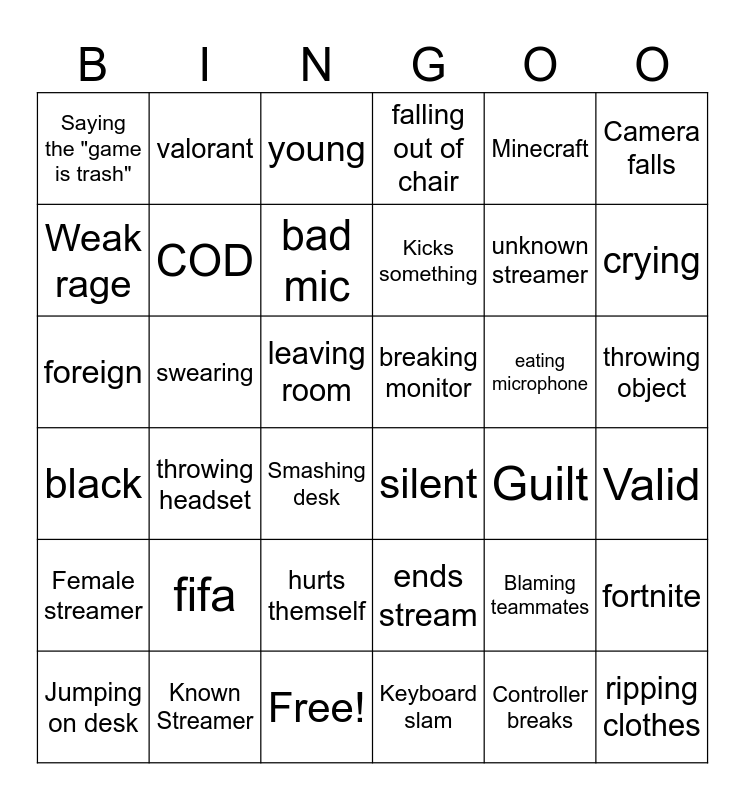 | B | I | N | G | O | O |
|---|---|---|---|---|---|
| Saying the "game is trash" | valorant | young | falling out of chair | Minecraft | Camera falls |
| Weak rage | COD | bad mic | Kicks something | unknown streamer | crying |
| foreign | swearing | leaving room | breaking monitor | eating microphone | throwing object |
| black | throwing headset | Smashing desk | silent | Guilt | Valid |
| Female streamer | fifa | hurts themself | ends stream | Blaming teammates | fortnite |
| Jumping on desk | Known Streamer | Free! | Keyboard slam | Controller breaks | ripping clothes |